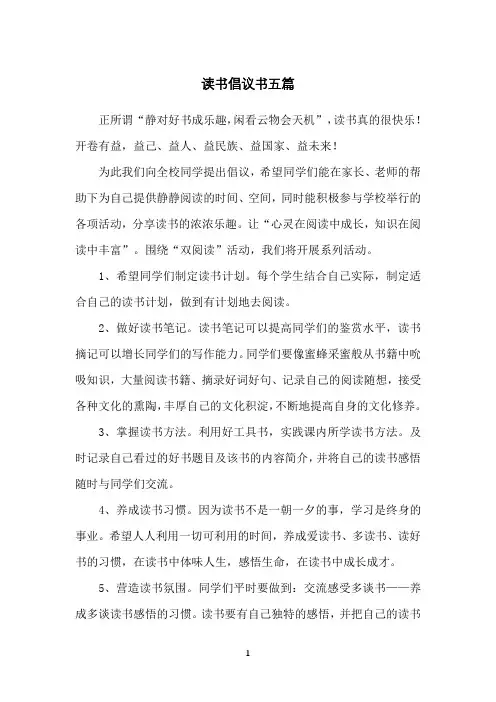 读书倡议书五篇

正所谓“静对好书成乐趣，闲看云物会天机”，读书真的很快乐！开卷有益，益己、益人、益民族、益国家、益未来！

为此我们向全校同学提出倡议，希望同学们能在家长、老师的帮助下为自己提供静静阅读的时间、空间，同时能积极参与学校举行的各项活动，分享读书的浓浓乐趣。让“心灵在阅读中成长，知识在阅读中丰富”。围绕“双阅读”活动，我们将开展系列活动。

1、希望同学们制定读书计划。每个学生结合自己实际，制定适合自己的读书计划，做到有计划地去阅读。

2、做好读书笔记。读书笔记可以提高同学们的鉴赏水平，读书摘记可以增长同学们的写作能力。同学们要像蜜蜂采蜜般从书籍中吮吸知识，大量阅读书籍、摘录好词好句、记录自己的阅读随想，接受各种文化的熏陶，丰厚自己的文化积淀，不断地提高自身的文化修养。

3、掌握读书方法。利用好工具书，实践课内所学读书方法。及时记录自己看过的好书题目及该书的内容简介，并将自己的读书感悟随时与同学们交流。

4、养成读书习惯。因为读书不是一朝一夕的事，学习是终身的事业。希望人人利用一切可利用的时间，养成爱读书、多读书、读好书的习惯，在读书中体味人生，感悟生命，在读书中成长成才。

5、营造读书氛围。同学们平时要做到：交流感受多读书——养成多谈读书感悟的习惯。读书要有自己独特的感悟，并把自己的读书

1